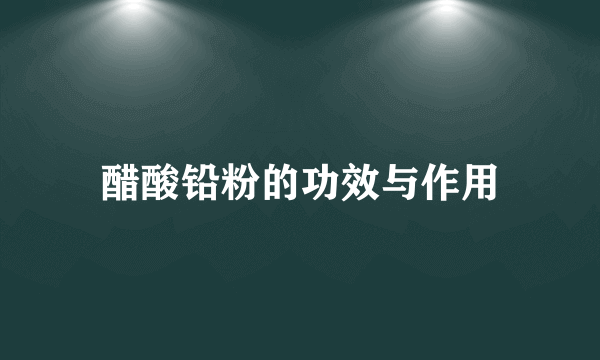 醋酸铅粉的功效与作用